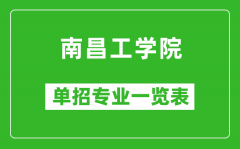 南昌工学院

单招专业一览表